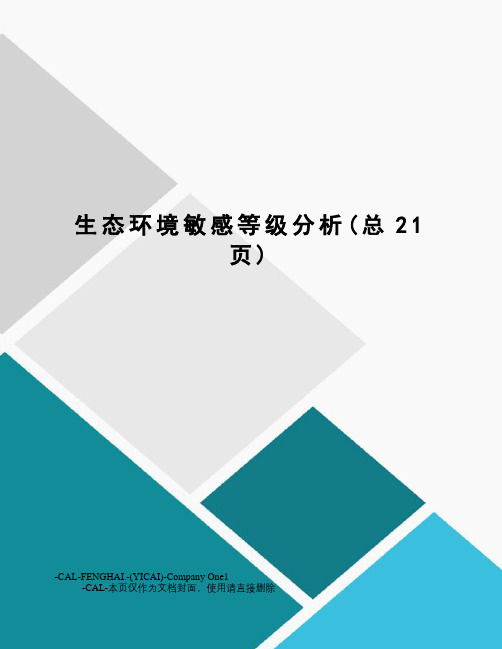 生态环境敏感等级分析（总 21 页）

-CAL-FENGHAI.-(YICAI)-Company One1
-CAL-本页仅作为文档封面，使用请直接删除